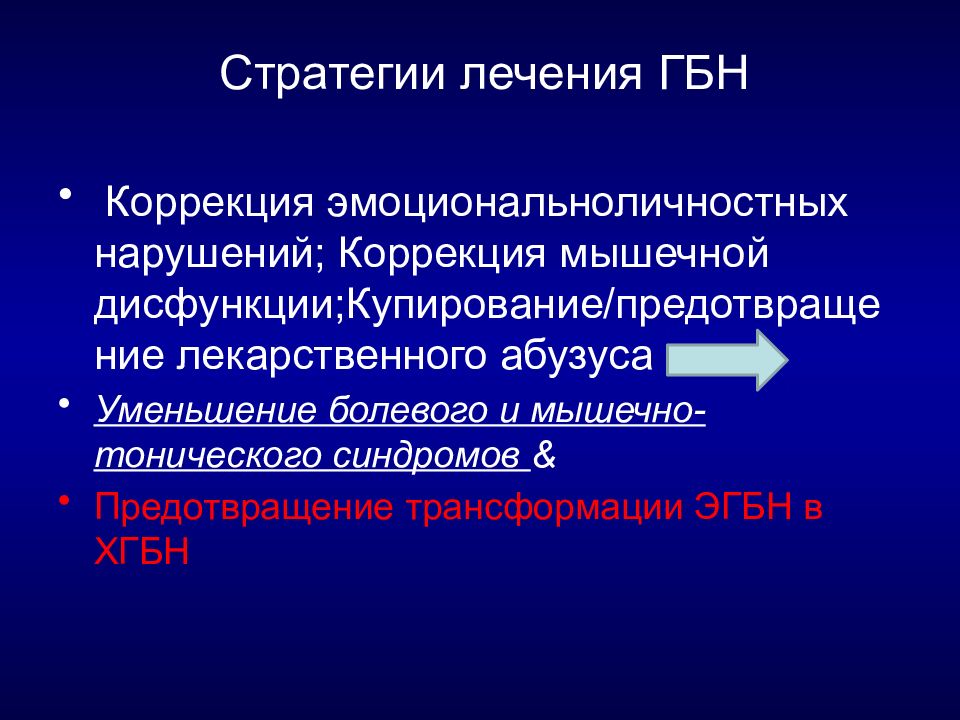 Стратегии лечения ГБН

• Коррекция эмоциональноличностных нарушений; Коррекция мышечной дисфункции;Купирование/предотвращение лекарственного абузуса

• Уменьшение болевого и мышечно-тонического синдромов &

• Предотвращение трансформации ЭГБН в ХГБН